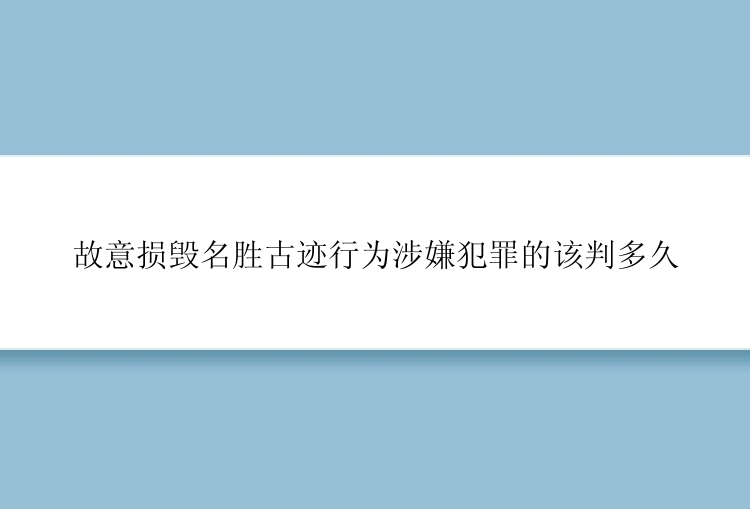 故意损毁名胜古迹行为涉嫌犯罪的该判多久